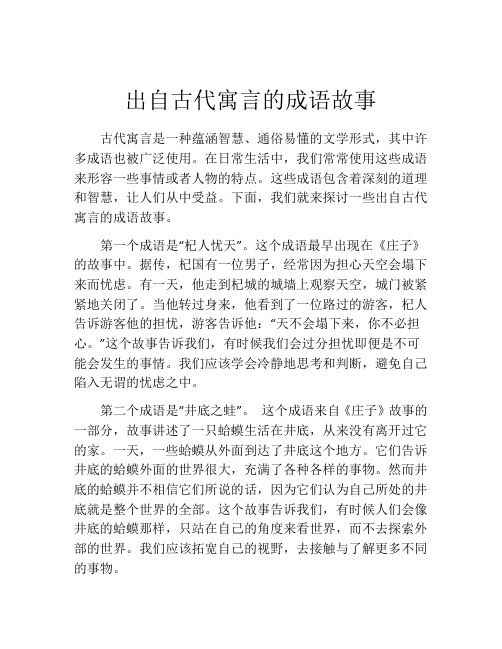 出自古代寓言的成语故事

古代寓言是一种蕴涵智慧、通俗易懂的文学形式，其中许多成语也被广泛使用。在日常生活中，我们常常使用这些成语来形容一些事情或者人物的特点。这些成语包含着深刻的道理和智慧，让人们从中受益。下面，我们就来探讨一些出自古代寓言的成语故事。

第一个成语是“杞人忧天”。这个成语最早出现在《庄子》的故事中。据传，杞国有一位男子，经常因为担心天空会塌下来而忧虑。有一天，他走到杞城的城墙上观察天空，城门被紧紧地关闭了。当他转过身来，他看到了一位路过的游客，杞人告诉游客他的担忧，游客告诉他：“天不会塌下来，你不必担心。”这个故事告诉我们，有时候我们会过分担忧即便是不可能会发生的事情。我们应该学会冷静地思考和判断，避免自己陷入无谓的忧虑之中。

第二个成语是“井底之蛙”。 这个成语来自《庄子》故事的一部分，故事讲述了一只蛤蟆生活在井底，从来没有离开过它的家。一天，一些蛤蟆从外面到达了井底这个地方。它们告诉井底的蛤蟆外面的世界很大，充满了各种各样的事物。然而井底的蛤蟆并不相信它们所说的话，因为它们认为自己所处的井底就是整个世界的全部。这个故事告诉我们，有时候人们会像井底的蛤蟆那样，只站在自己的角度来看世界，而不去探索外部的世界。我们应该拓宽自己的视野，去接触与了解更多不同的事物。